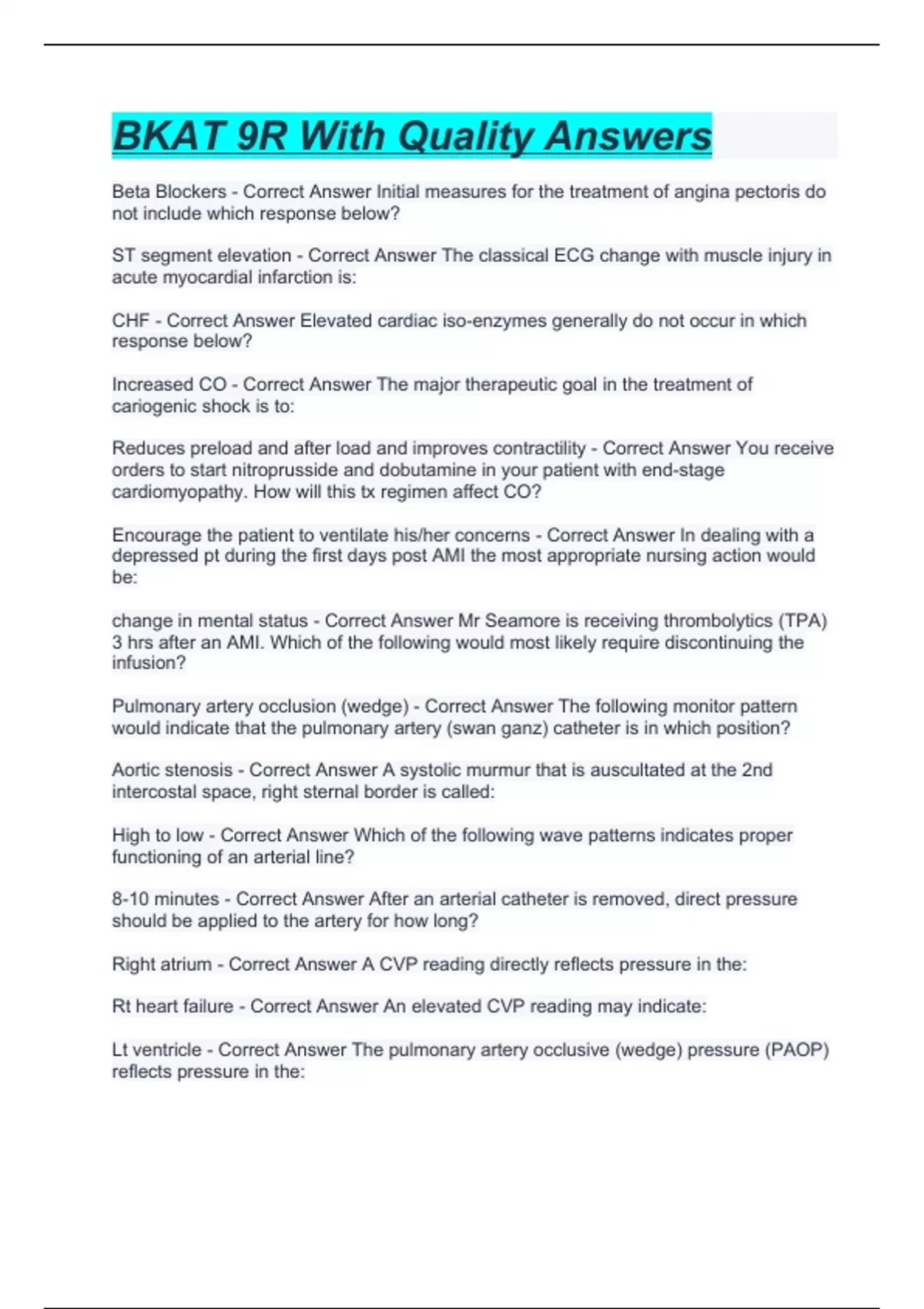 BKAT 9R With Quality Answers

Beta Blockers - Correct Answer Initial measures for the treatment of angina pectoris do not include which response below?

ST segment elevation - Correct Answer The classical ECG change with muscle injury in acute myocardial infarction is:

CHF - Correct Answer Elevated cardiac iso-enzymes generally do not occur in which response below?

Increased CO - Correct Answer The major therapeutic goal in the treatment of cariogenic shock is to:

Reduces preload and after load and improves contractility - Correct Answer You receive orders to start nitroprusside and dobutamine in your patient with end-stage cardiomyopathy. How will this tx regimen affect CO?

Encourage the patient to ventilate his/her concerns - Correct Answer In dealing with a depressed pt during the first days post AMI the most appropriate nursing action would be:

change in mental status - Correct Answer Mr Seamore is receiving thrombolytics (TPA) 3 hrs after an AMI. Which of the following would most likely require discontinuing the infusion?

Pulmonary artery occlusion (wedge) - Correct Answer The following monitor pattern would indicate that the pulmonary artery (swan ganz) catheter is in which position?

Aortic stenosis - Correct Answer A systolic murmur that is auscultated at the 2nd intercostal space, right sternal border is called:

High to low - Correct Answer Which of the following wave patterns indicates proper functioning of an arterial line?

8-10 minutes - Correct Answer After an arterial catheter is removed, direct pressure should be applied to the artery for how long?

Right atrium - Correct Answer A CVP reading directly reflects pressure in the:

Rt heart failure - Correct Answer An elevated CVP reading may indicate:

Lt ventricle - Correct Answer The pulmonary artery occlusive (wedge) pressure (PAOP) reflects pressure in the: